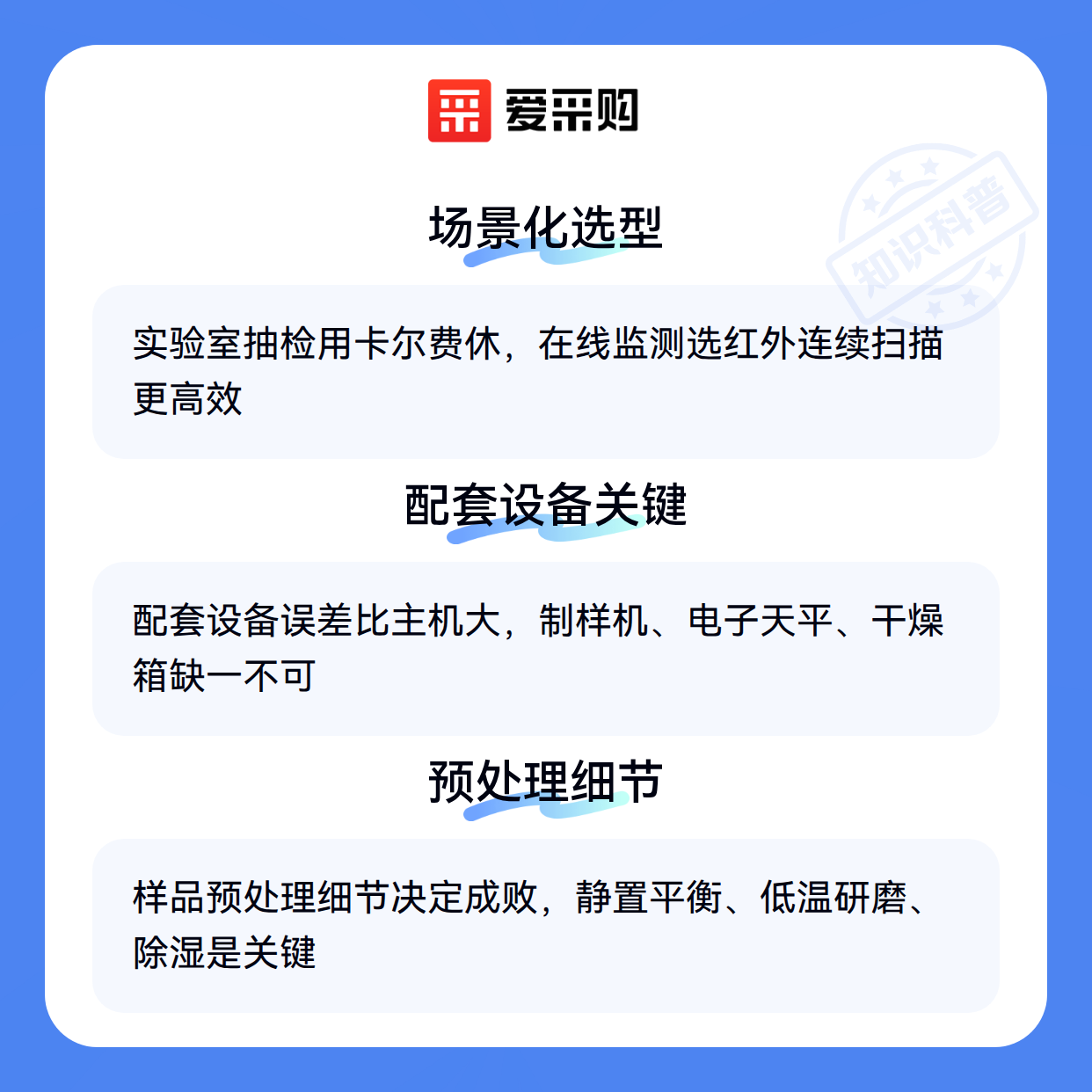 爱采购

场景化选型

实验室抽检用卡尔费休，在线监测选红外连续扫描更高效

配套设备关键

配套设备误差比主机大，制样机、电子天平、干燥箱缺一不可

预处理细节

样品预处理细节决定成败，静置平衡、低温研磨、除湿是关键

知识科普